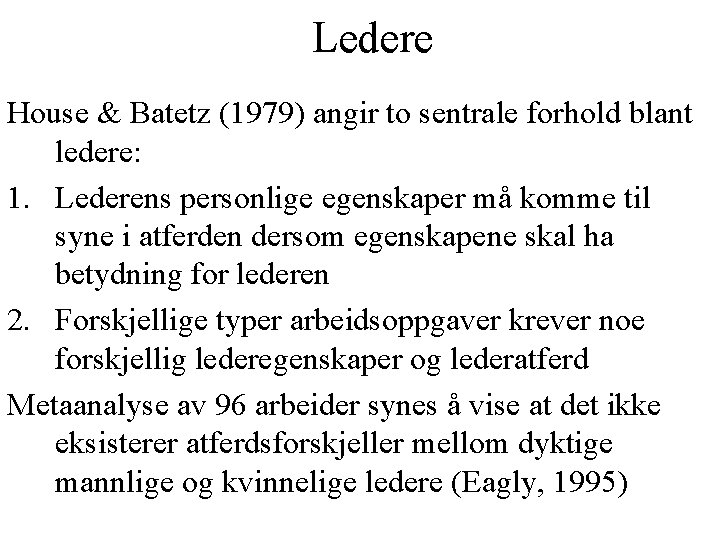 Ledere

House & Batetz (1979) angir to sentrale forhold blant ledere:

1. Lederens personlige egenskaper må komme til syne i atferden dersom egenskapene skal ha betydning for lederen

2. Forskjellige typer arbeidsoppgaver krever noe forskjellig lederegenskaper og lederatferd

Metaanalyse av 96 arbeider synes å vise at det ikke eksisterer atferdsforskjeller mellom dyktige mannlige og kvinnelige ledere (Eagly, 1995)